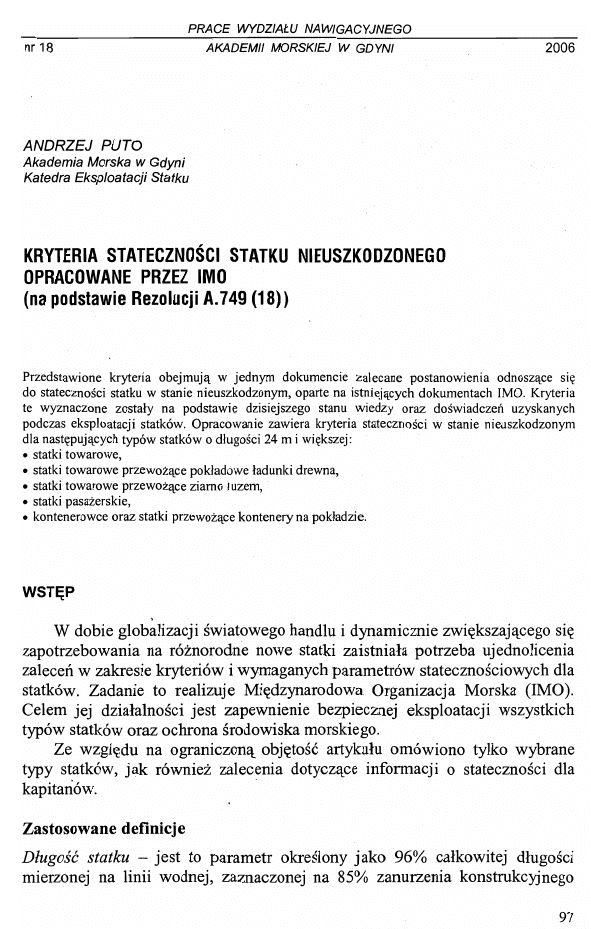 PRACE WYDZIAŁU NAWIGACYJNEGO
nr 18 AKADEMII MORSKIEJ W GDYNI 2006

ANDRZEJ PUTO
Akademia Morska w Gdyni
Katedra Eksploatacji Statku

KRYTERIA STATECZNOŚCI STATKU NIEUSZKODZONEGO OPRACOWANE PRZEZ IMO
(na podstawie Rezolucji A.749 (18))

Przedstawione kryteria obejmują w jednym dokumencie zalecane postanowienia odnoszące się do stateczności statku w stanie nieuszkodzonym, oparte na istniejących dokumentach IMO. Kryteria te wyznaczone zostały na podstawie dzisiejszego stanu wiedzy oraz doświadczeń uzyskanych podczas eksploatacji statków. Opracowanie zawiera kryteria stateczności w stanie nieuszkodzonym dla następujących typów statków o długości 24 m i większej:
• statki towarowe,
• statki towarowe przewożące pokładowe ładunki drewna,
• statki towarowe przewożące ziarno luzem,
• statki pasażerskie,
• kontenerowce oraz statki przewożące kontenery na pokładzie.

WSTĘP

W dobie globalizacji światowego handlu i dynamicznie zwiększającego się zapotrzebowania na różnorodne nowe statki zaistniała potrzeba ujednolicenia zaleceń w zakresie kryteriów i wymaganych parametrów statecznościowych dla statków. Zadanie to realizuje Międzynarodowa Organizacja Morska (IMO). Celem jej działalności jest zapewnienie bezpiecznej eksploatacji wszystkich typów statków oraz ochrona środowiska morskiego.

Ze względu na ograniczoną objętość artykułu omówiono tylko wybrane typy statków, jak również zalecenia dotyczące informacji o stateczności dla kapitanów.

Zastosowane definicje

Długość statku – jest to parametr określony jako 96% całkowitej długości mierzonej na linii wodnej, zaznaczonej na 85% zanurzenia konstrukcyjnego

97